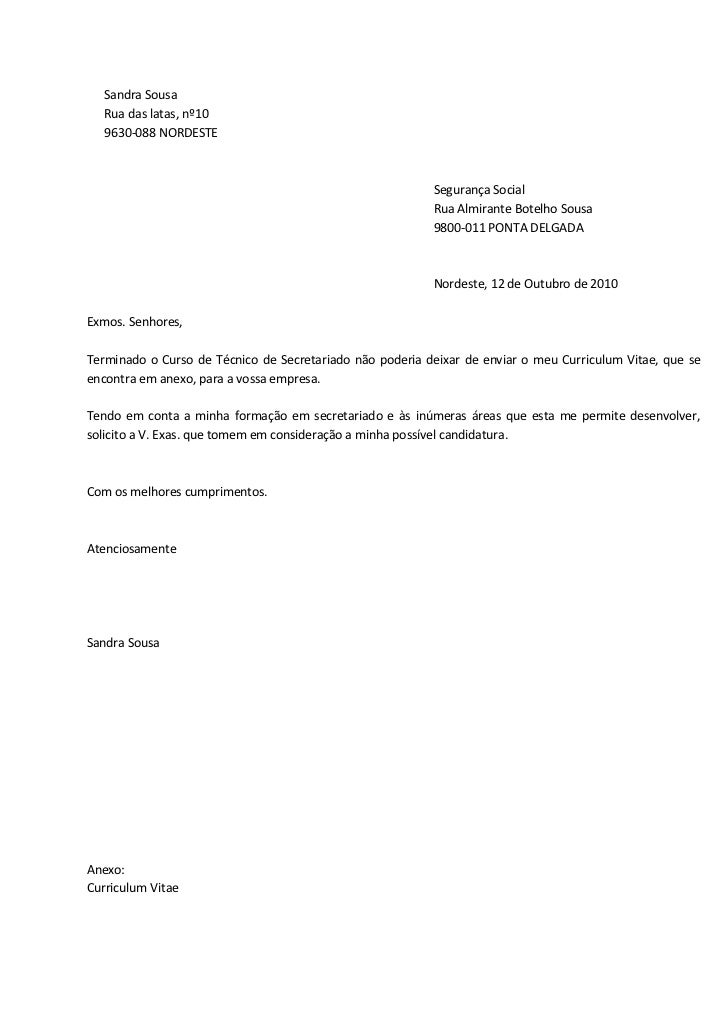 Sandra Sousa
Rua das latas, nº10
9630-088 NORDESTE

Segurança Social
Rua Almirante Botelho Sousa
9800-011 PONTA DELGADA

Nordeste, 12 de Outubro de 2010

Exmos. Senhores,

Terminado o Curso de Técnico de Secretariado não poderia deixar de enviar o meu Curriculum Vitae, que se encontra em anexo, para a vossa empresa.

Tendo em conta a minha formação em secretariado e às inúmeras áreas que esta me permite desenvolver, solicito a V. Exas. que tomem em consideração a minha possível candidatura.

Com os melhores cumprimentos.

Atenciosamente

Sandra Sousa

Anexo:
Curriculum Vitae